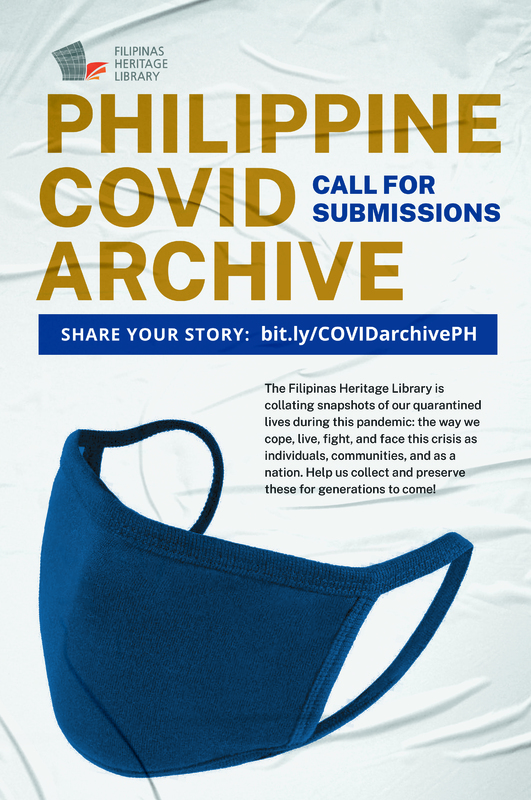 FILIPINAS
HERITAGE
LIBRARY

PHILIPPINE
COVID
ARCHIVE

CALL FOR
SUBMISSIONS

SHARE YOUR STORY: bit.ly/COVIDarchivePH

The Filipinas Heritage Library is collating snapshots of our quarantined lives during this pandemic: the way we cope, live, fight, and face this crisis as individuals, communities, and as a nation. Help us collect and preserve these for generations to come!